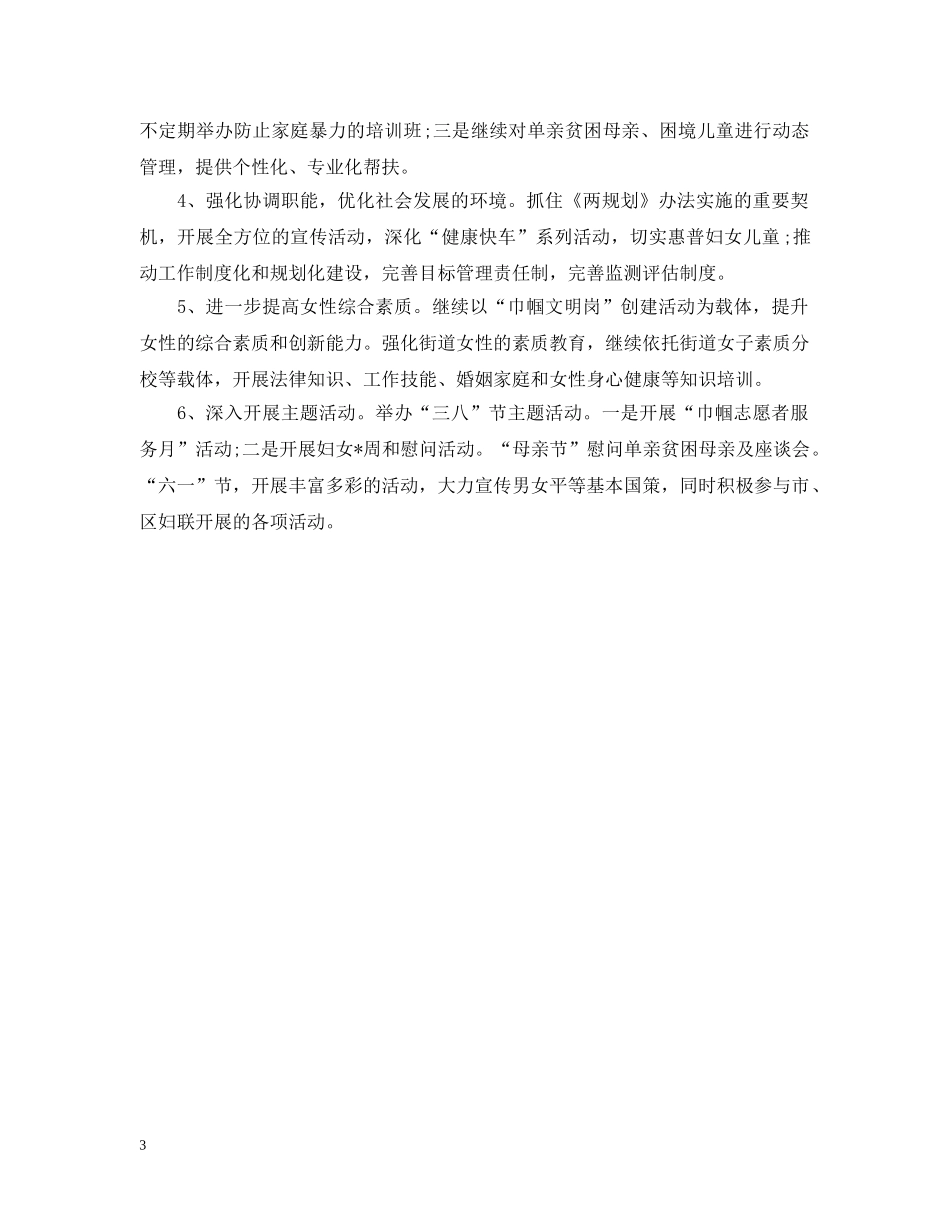 不定期举办防止家庭暴力的培训班;三是继续对单亲贫困母亲、困境儿童进行动态管理，提供个性化、专业化帮扶。

4、强化协调职能，优化社会发展的环境。抓住《两规划》办法实施的重要契机，开展全方位的宣传活动，深化“健康快车”系列活动，切实惠普妇女儿童;推动工作制度化和规划化建设，完善目标管理责任制，完善监测评估制度。

5、进一步提高女性综合素质。继续以“巾帼文明岗”创建活动为载体，提升女性的综合素质和创新能力。强化街道女性的素质教育，继续依托街道女子素质分校等载体，开展法律知识、工作技能、婚姻家庭和女性身心健康等知识培训。

6、深入开展主题活动。举办“三八”节主题活动。一是开展“巾帼志愿者服务月”活动;二是开展妇女*周和慰问活动。“母亲节”慰问单亲贫困母亲及座谈会。“六一”节，开展丰富多彩的活动，大力宣传男女平等基本国策，同时积极参与市、区妇联开展的各项活动。

3